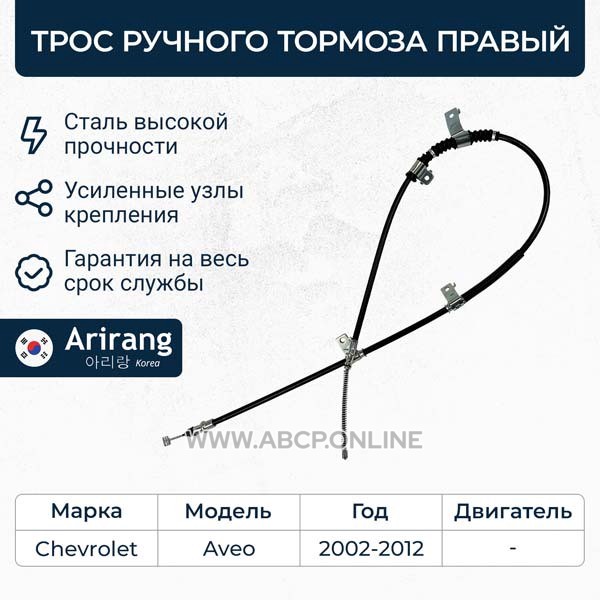 ТРОС РУЧНОГО ТОРМОЗА ПРАВЫЙ

Сталь высокой прочности

Усиленные узлы крепления

Гарантия на весь срок службы

Arirang
아리랑 Korea

WWW.ABCP.ONLINE

| Марка | Модель | Год | Двигатель |
|---|---|---|---|
| Chevrolet | Aveo | 2002-2012 | - |